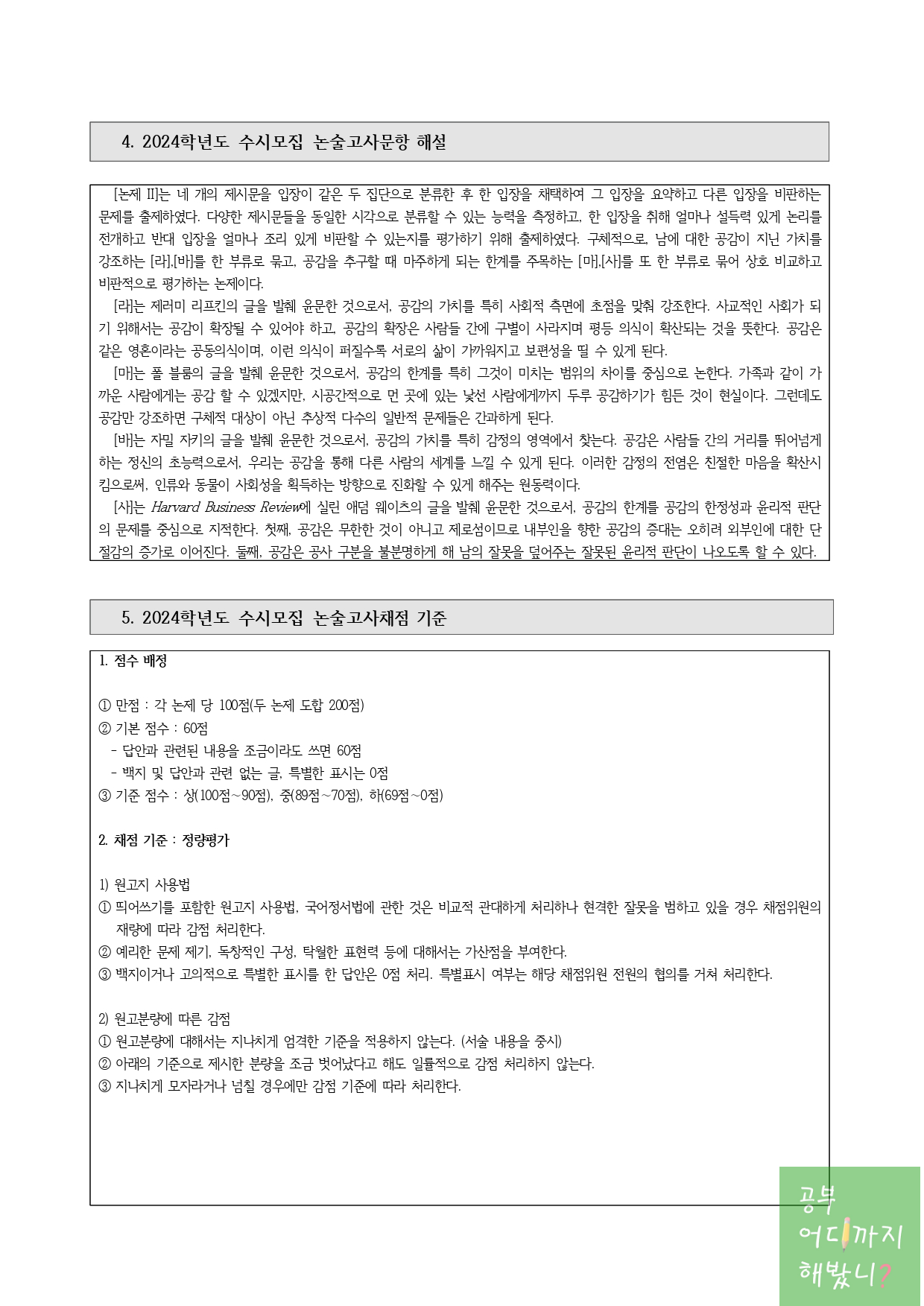 4. 2024학년도 수시모집 논술고사문항 해설

[논제 II]는 네 개의 제시문을 입장이 같은 두 집단으로 분류한 후 한 입장을 채택하여 그 입장을 요약하고 다른 입장을 비판하는 문제를 출제하였다. 다양한 제시문들을 동일한 시각으로 분류할 수 있는 능력을 측정하고, 한 입장을 취해 얼마나 설득력 있게 논리를 전개하고 반대 입장을 얼마나 조리 있게 비판할 수 있는지를 평가하기 위해 출제하였다. 구체적으로, 남에 대한 공감이 지닌 가치를 강조하는 [라],[바]를 한 부류로 묶고, 공감을 추구할 때 마주하게 되는 한계를 주목하는 [마],[사]를 또 한 부류로 묶어 상호 비교하고 비판적으로 평가하는 논제이다.

[라]는 제러미 리프킨의 글을 발췌 윤문한 것으로서, 공감의 가치를 특히 사회적 측면에 초점을 맞춰 강조한다. 사교적인 사회가 되기 위해서는 공감이 확장될 수 있어야 하고, 공감의 확장은 사람들 간에 구별이 사라지며 평등 의식이 확산되는 것을 뜻한다. 공감은 같은 영혼이라는 공동의식이며, 이런 의식이 퍼질수록 서로의 삶이 가까워지고 보편성을 띨 수 있게 된다.

[마]는 폴 블룸의 글을 발췌 윤문한 것으로서, 공감의 한계를 특히 그것이 미치는 범위의 차이를 중심으로 논한다. 가족과 같이 가까운 사람에게는 공감 할 수 있겠지만, 시공간적으로 먼 곳에 있는 낯선 사람에게까지 두루 공감하기가 힘든 것이 현실이다. 그런데도 공감만 강조하면 구체적 대상이 아닌 추상적 다수의 일반적 문제들은 간과하게 된다.

[바]는 자밀 자키의 글을 발췌 윤문한 것으로서, 공감의 가치를 특히 감정의 영역에서 찾는다. 공감은 사람들 간의 거리를 뛰어넘게 하는 정신의 초능력으로서, 우리는 공감을 통해 다른 사람의 세계를 느낄 수 있게 된다. 이러한 감정의 전염은 친절한 마음을 확산시킴으로써, 인류와 동물이 사회성을 획득하는 방향으로 진화할 수 있게 해주는 원동력이다.

[사]는 Harvard Business Review에 실린 애덤 웨이츠의 글을 발췌 윤문한 것으로서, 공감의 한계를 공감의 한정성과 윤리적 판단의 문제를 중심으로 지적한다. 첫째, 공감은 무한한 것이 아니고 제로섬이므로 내부인을 향한 공감의 증대는 오히려 외부인에 대한 단절감의 증가로 이어진다. 둘째, 공감은 공사 구분을 불분명하게 해 남의 잘못을 덮어주는 잘못된 윤리적 판단이 나오도록 할 수 있다.

5. 2024학년도 수시모집 논술고사채점 기준

1. 점수 배정

① 만점 : 각 논제 당 100점(두 논제 도합 200점)
② 기본 점수 : 60점
- 답안과 관련된 내용을 조금이라도 쓰면 60점
- 백지 및 답안과 관련 없는 글, 특별한 표시는 0점
③ 기준 점수 : 상(100점~90점), 중(89점~70점), 하(69점~0점)

2. 채점 기준 : 정량평가

1) 원고지 사용법
① 띄어쓰기를 포함한 원고지 사용법, 국어정서법에 관한 것은 비교적 관대하게 처리하나 현격한 잘못을 범하고 있을 경우 채점위원의 재량에 따라 감점 처리한다.
② 예리한 문제 제기, 독창적인 구성, 탁월한 표현력 등에 대해서는 가산점을 부여한다.
③ 백지이거나 고의적으로 특별한 표시를 한 답안은 0점 처리. 특별표시 여부는 해당 채점위원 전원의 협의를 거쳐 처리한다.

2) 원고분량에 따른 감점
① 원고분량에 대해서는 지나치게 엄격한 기준을 적용하지 않는다. (서술 내용을 중시)
② 아래의 기준으로 제시한 분량을 조금 벗어났다고 해도 일률적으로 감점 처리하지 않는다.
③ 지나치게 모자라거나 넘칠 경우에만 감점 기준에 따라 처리한다.

공부 어디까지 해봤니?